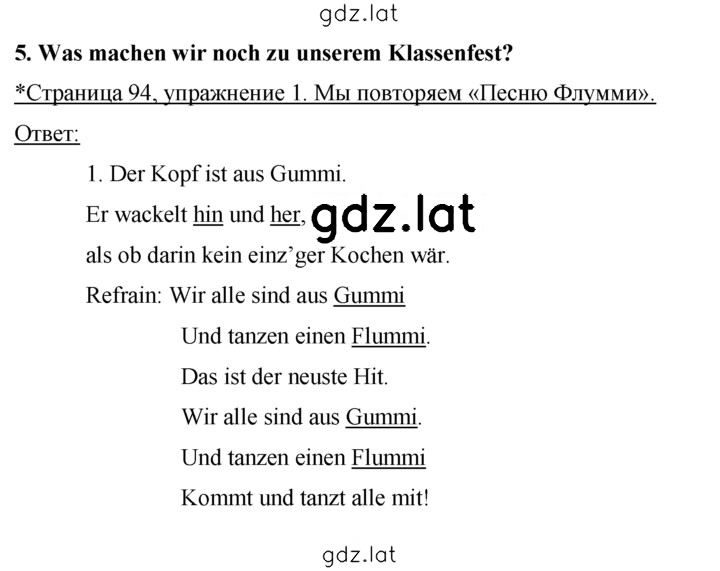 gdz.lat

5. Was machen wir noch zu unserem Klassenfest?

*Страница 94, упражнение 1. Мы повторяем «Песню Флумми».

Ответ:

1. Der Kopf ist aus Gummi.
Er wackelt hin und her, gdz.lat
als ob darin kein einz'ger Kochen wär.
Refrain: Wir alle sind aus Gummi
Und tanzen einen Flummi.
Das ist der neuste Hit.
Wir alle sind aus Gummi.
Und tanzen einen Flummi
Kommt und tanzt alle mit!

gdz.lat